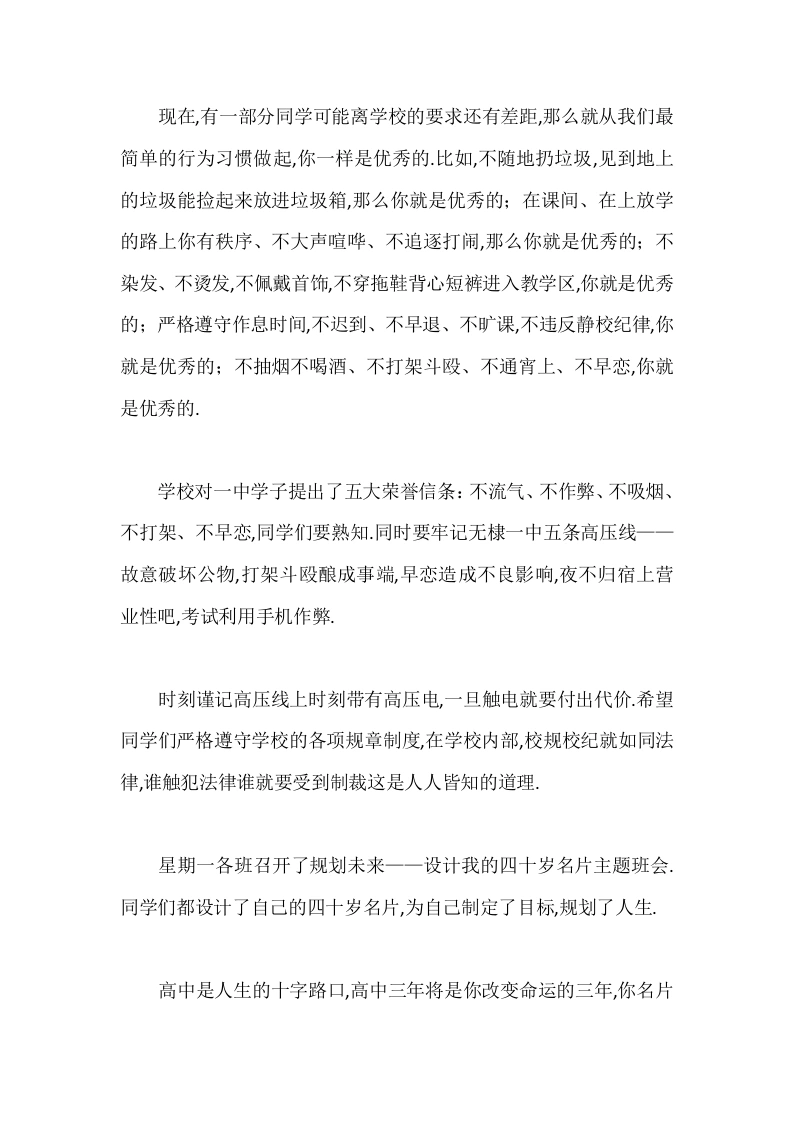 现在,有一部分同学可能离学校的要求还有差距,那么就从我们最简单的行为习惯做起,你一样是优秀的.比如,不随地扔垃圾,见到地上的垃圾能捡起来放进垃圾箱,那么你就是优秀的；在课间、在上放学的路上你有秩序、不大声喧哗、不追逐打闹,那么你就是优秀的；不染发、不烫发,不佩戴首饰,不穿拖鞋背心短裤进入教学区,你就是优秀的；严格遵守作息时间,不迟到、不早退、不旷课,不违反静校纪律,你就是优秀的；不抽烟不喝酒、不打架斗殴、不通宵上、不早恋,你就是优秀的.

学校对一中学子提出了五大荣誉信条：不流气、不作弊、不吸烟、不打架、不早恋,同学们要熟知.同时要牢记无棣一中五条高压线——故意破坏公物,打架斗殴酿成事端,早恋造成不良影响,夜不归宿上营业性吧,考试利用手机作弊.

时刻谨记高压线上时刻带有高压电,一旦触电就要付出代价.希望同学们严格遵守学校的各项规章制度,在学校内部,校规校纪就如同法律,谁触犯法律谁就要受到制裁这是人人皆知的道理.

星期一各班召开了规划未来——设计我的四十岁名片主题班会.同学们都设计了自己的四十岁名片,为自己制定了目标,规划了人生.

高中是人生的十字路口,高中三年将是你改变命运的三年,你名片